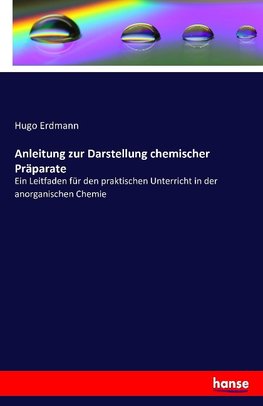 Hugo Erdmann

Anleitung zur Darstellung chemischer Präparate

Ein Leitfaden für den praktischen Unterricht in der anorganischen Chemie

hanse